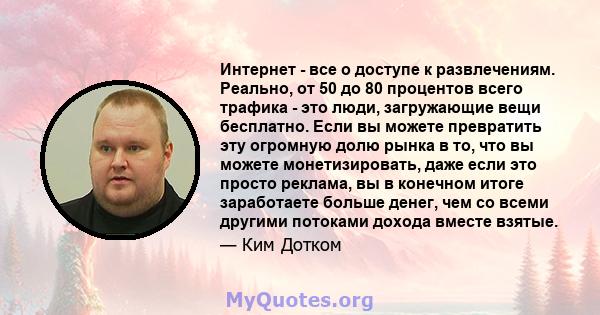 Интернет - все о доступе к развлечениям. Реально, от 50 до 80 процентов всего трафика - это люди, загружающие вещи бесплатно. Если вы можете превратить эту огромную долю рынка в то, что вы можете монетизировать, даже если это просто реклама, вы в конечном итоге заработаете больше денег, чем со всеми другими потоками дохода вместе взятые.
— Ким Дотком

MyQuotes.org